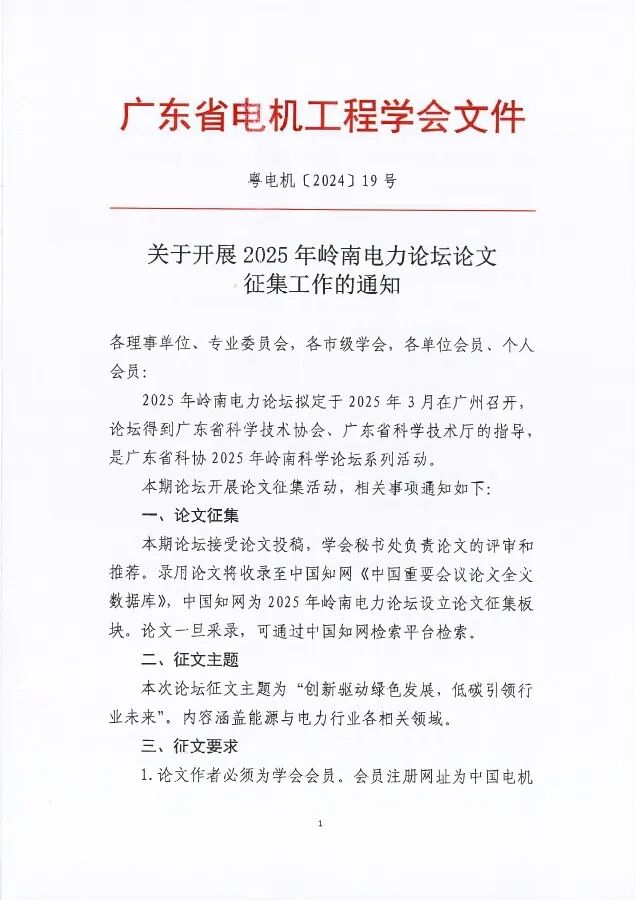 广东省电机工程学会文件

粤电机〔2024〕19 号

关于开展 2025 年岭南电力论坛论文征集工作的通知

各理事单位、专业委员会，各市级学会，各单位会员、个人会员：

2025 年岭南电力论坛拟定于 2025 年 3 月在广州召开，论坛得到广东省科学技术协会、广东省科学技术厅的指导，是广东省科协 2025 年岭南科学论坛系列活动。

本期论坛开展论文征集活动，相关事项通知如下：

一、论文征集

本期论坛接受论文投稿，学会秘书处负责论文的评审和推荐。录用论文将收录至中国知网《中国重要会议论文全文数据库》，中国知网为 2025 年岭南电力论坛设立论文征集板块。论文一旦采录，可通过中国知网检索平台检索。

二、征文主题

本次论坛征文主题为“创新驱动绿色发展，低碳引领行业未来”。内容涵盖能源与电力行业各相关领域。

三、征文要求

1. 论文作者必须为学会会员。会员注册网址为中国电机

1